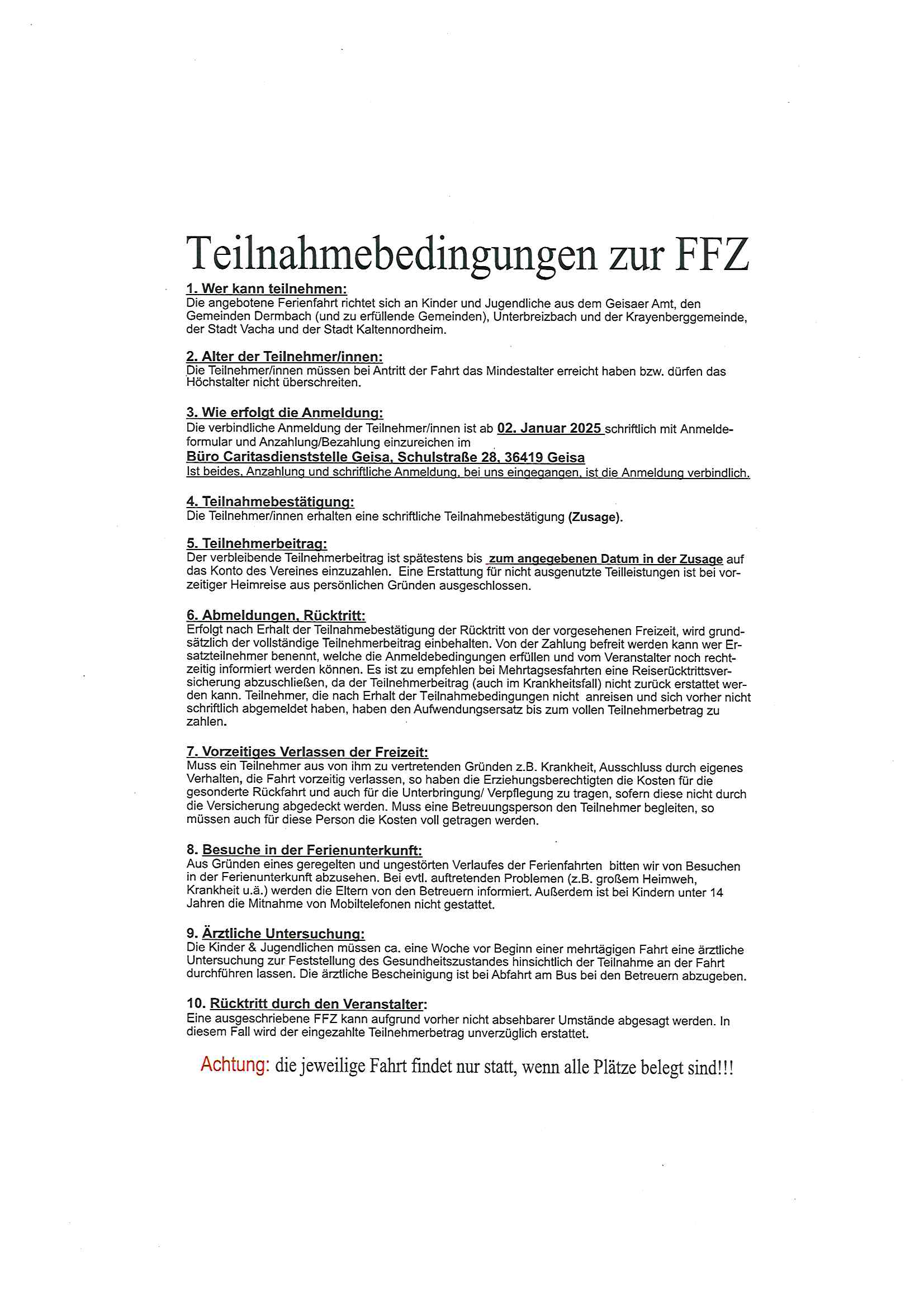 Teilnahmebedingungen zur FFZ

1. Wer kann teilnehmen:
Die angebotene Ferienfahrt richtet sich an Kinder und Jugendliche aus dem Geisaer Amt, den Gemeinden Dermbach (und zu erfüllende Gemeinden), Unterbreizbach und der Krayenberggemeinde, der Stadt Vacha und der Stadt Kaltennordheim.

2. Alter der Teilnehmer/innen:
Die Teilnehmer/innen müssen bei Antritt der Fahrt das Mindestalter erreicht haben bzw. dürfen das Höchstalter nicht überschreiten.

3. Wie erfolgt die Anmeldung:
Die verbindliche Anmeldung der Teilnehmer/innen ist ab 02. Januar 2025 schriftlich mit Anmeldeformular und Anzahlung/Bezahlung einzureichen im
Büro Caritasdienststelle Geisa, Schulstraße 28, 36419 Geisa
Ist beides, Anzahlung und schriftliche Anmeldung, bei uns eingegangen, ist die Anmeldung verbindlich.

4. Teilnahmebestätigung:
Die Teilnehmer/innen erhalten eine schriftliche Teilnahmebestätigung (Zusage).

5. Teilnehmerbeitrag:
Der verbleibende Teilnehmerbeitrag ist spätestens bis zum angegebenen Datum in der Zusage auf das Konto des Vereines einzuzahlen. Eine Erstattung für nicht ausgenutzte Teilleistungen ist bei vorzeitiger Heimreise aus persönlichen Gründen ausgeschlossen.

6. Abmeldungen, Rücktritt:
Erfolgt nach Erhalt der Teilnahmebestätigung der Rücktritt von der vorgesehenen Freizeit, wird grundsätzlich der vollständige Teilnehmerbeitrag einbehalten. Von der Zahlung befreit werden kann wer Ersatzteilnehmer benennt, welche die Anmeldebedingungen erfüllen und vom Veranstalter noch rechtzeitig informiert werden können. Es ist zu empfehlen bei Mehrtagsesfahrten eine Reiserücktrittsversicherung abzuschließen, da der Teilnehmerbeitrag (auch im Krankheitsfall) nicht zurück erstattet werden kann. Teilnehmer, die nach Erhalt der Teilnahmebedingungen nicht anreisen und sich vorher nicht schriftlich abgemeldet haben, haben den Aufwendungsersatz bis zum vollen Teilnehmerbetrag zu zahlen.

7. Vorzeitiges Verlassen der Freizeit:
Muss ein Teilnehmer aus von ihm zu vertretenden Gründen z.B. Krankheit, Ausschluss durch eigenes Verhalten, die Fahrt vorzeitig verlassen, so haben die Erziehungsberechtigten die Kosten für die gesonderte Rückfahrt und auch für die Unterbringung/ Verpflegung zu tragen, sofern diese nicht durch die Versicherung abgedeckt werden. Muss eine Betreuungsperson den Teilnehmer begleiten, so müssen auch für diese Person die Kosten voll getragen werden.

8. Besuche in der Ferienunterkunft:
Aus Gründen eines geregelten und ungestörten Verlaufes der Ferienfahrten bitten wir von Besuchen in der Ferienunterkunft abzusehen. Bei evtl. auftretenden Problemen (z.B. großem Heimweh, Krankheit u.ä.) werden die Eltern von den Betreuern informiert. Außerdem ist bei Kindern unter 14 Jahren die Mitnahme von Mobiltelefonen nicht gestattet.

9. Ärztliche Untersuchung:
Die Kinder & Jugendlichen müssen ca. eine Woche vor Beginn einer mehrtägigen Fahrt eine ärztliche Untersuchung zur Feststellung des Gesundheitszustandes hinsichtlich der Teilnahme an der Fahrt durchführen lassen. Die ärztliche Bescheinigung ist bei Abfahrt am Bus bei den Betreuern abzugeben.

10. Rücktritt durch den Veranstalter:
Eine ausgeschriebene FFZ kann aufgrund vorher nicht absehbarer Umstände abgesagt werden. In diesem Fall wird der eingezahlte Teilnehmerbetrag unverzüglich erstattet.

Achtung: die jeweilige Fahrt findet nur statt, wenn alle Plätze belegt sind!!!